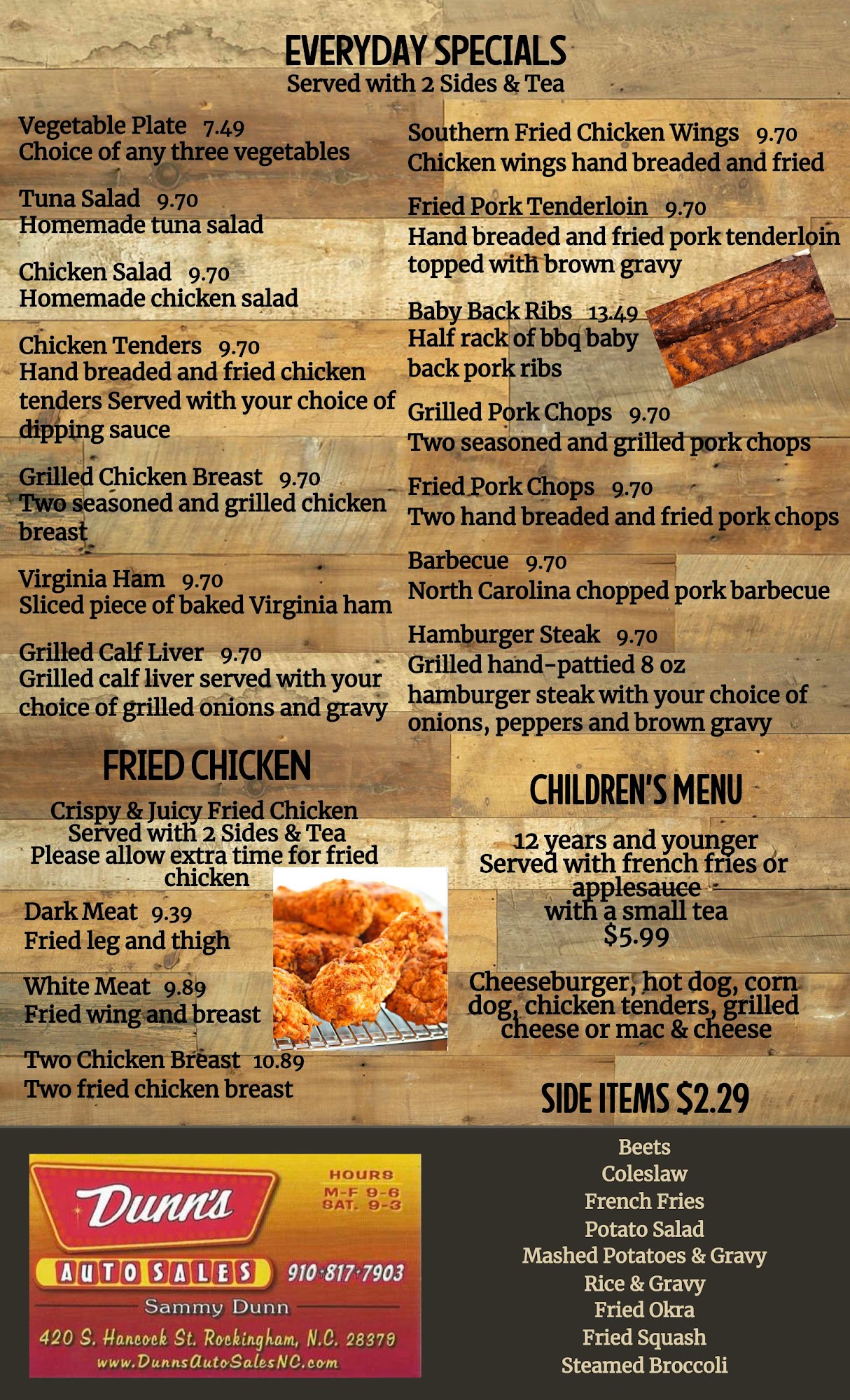 EVERYDAY SPECIALS
Served with 2 Sides & Tea

Vegetable Plate 7.49
Choice of any three vegetables

Tuna Salad 9.70
Homemade tuna salad

Chicken Salad 9.70
Homemade chicken salad

Chicken Tenders 9.70
Hand breaded and fried chicken tenders Served with your choice of dipping sauce

Grilled Chicken Breast 9.70
Two seasoned and grilled chicken breast

Virginia Ham 9.70
Sliced piece of baked Virginia ham

Grilled Calf Liver 9.70
Grilled calf liver served with your choice of grilled onions and gravy

Southern Fried Chicken Wings 9.70
Chicken wings hand breaded and fried

Fried Pork Tenderloin 9.70
Hand breaded and fried pork tenderloin topped with brown gravy

Baby Back Ribs 13.49
Half rack of bbq baby back pork ribs

Grilled Pork Chops 9.70
Two seasoned and grilled pork chops

Fried Pork Chops 9.70
Two hand breaded and fried pork chops

Barbecue 9.70
North Carolina chopped pork barbecue

Hamburger Steak 9.70
Grilled hand-pattied 8 oz hamburger steak with your choice of onions, peppers and brown gravy

FRIED CHICKEN
Crispy & Juicy Fried Chicken
Served with 2 Sides & Tea
Please allow extra time for fried chicken

Dark Meat 9.39
Fried leg and thigh

White Meat 9.89
Fried wing and breast

Two Chicken Breast 10.89
Two fried chicken breast

CHILDREN'S MENU
12 years and younger
Served with french fries or applesauce
with a small tea
$5.99

Cheeseburger, hot dog, corn dog, chicken tenders, grilled cheese or mac & cheese

SIDE ITEMS $2.29

Dunn's
AUTO SALES
HOURS
M-F 9-6
SAT. 9-3
910-817-7903
Sammy Dunn
420 S. Hancock St. Rockingham, N.C. 28379
www.DunnsAutoSalesNC.com

Beets
Coleslaw
French Fries
Potato Salad
Mashed Potatoes & Gravy
Rice & Gravy
Fried Okra
Fried Squash
Steamed Broccoli